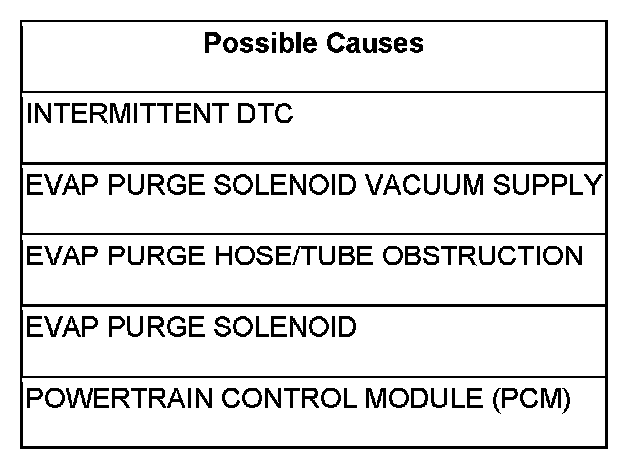 | Possible Causes |
|---|
| INTERMITTENT DTC |
| EVAP PURGE SOLENOID VACUUM SUPPLY |
| EVAP PURGE HOSE/TUBE OBSTRUCTION |
| EVAP PURGE SOLENOID |
| POWERTRAIN CONTROL MODULE (PCM) |